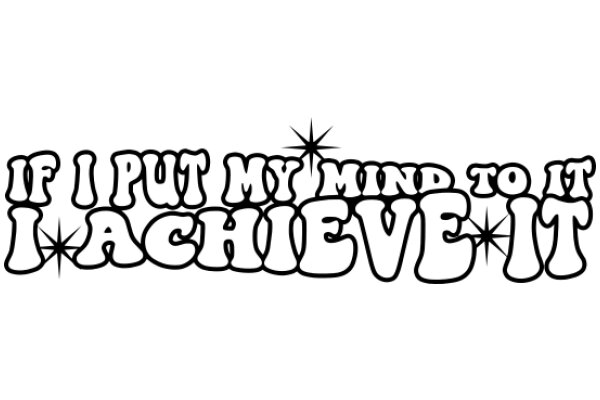 IF I PUT MY MIND TO IT
I ACHIEVE IT